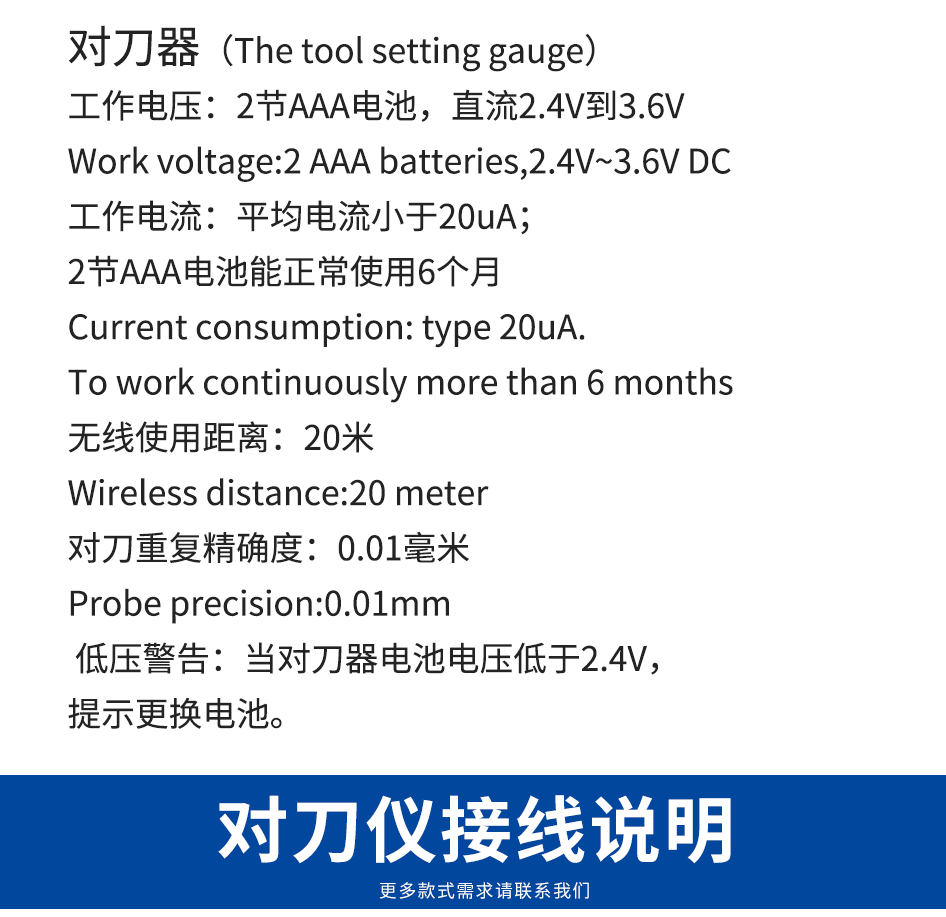 对刀器（The tool setting gauge）
工作电压：2节AAA电池，直流2.4V到3.6V
Work voltage:2 AAA batteries,2.4V~3.6V DC
工作电流：平均电流小于20uA；
2节AAA电池能正常使用6个月
Current consumption: type 20uA.
To work continuously more than 6 months
无线使用距离：20米
Wireless distance:20 meter
对刀重复精确度：0.01毫米
Probe precision:0.01mm
低压警告：当对刀器电池电压低于2.4V，
提示更换电池。

对刀仪接线说明
更多款式需求请联系我们